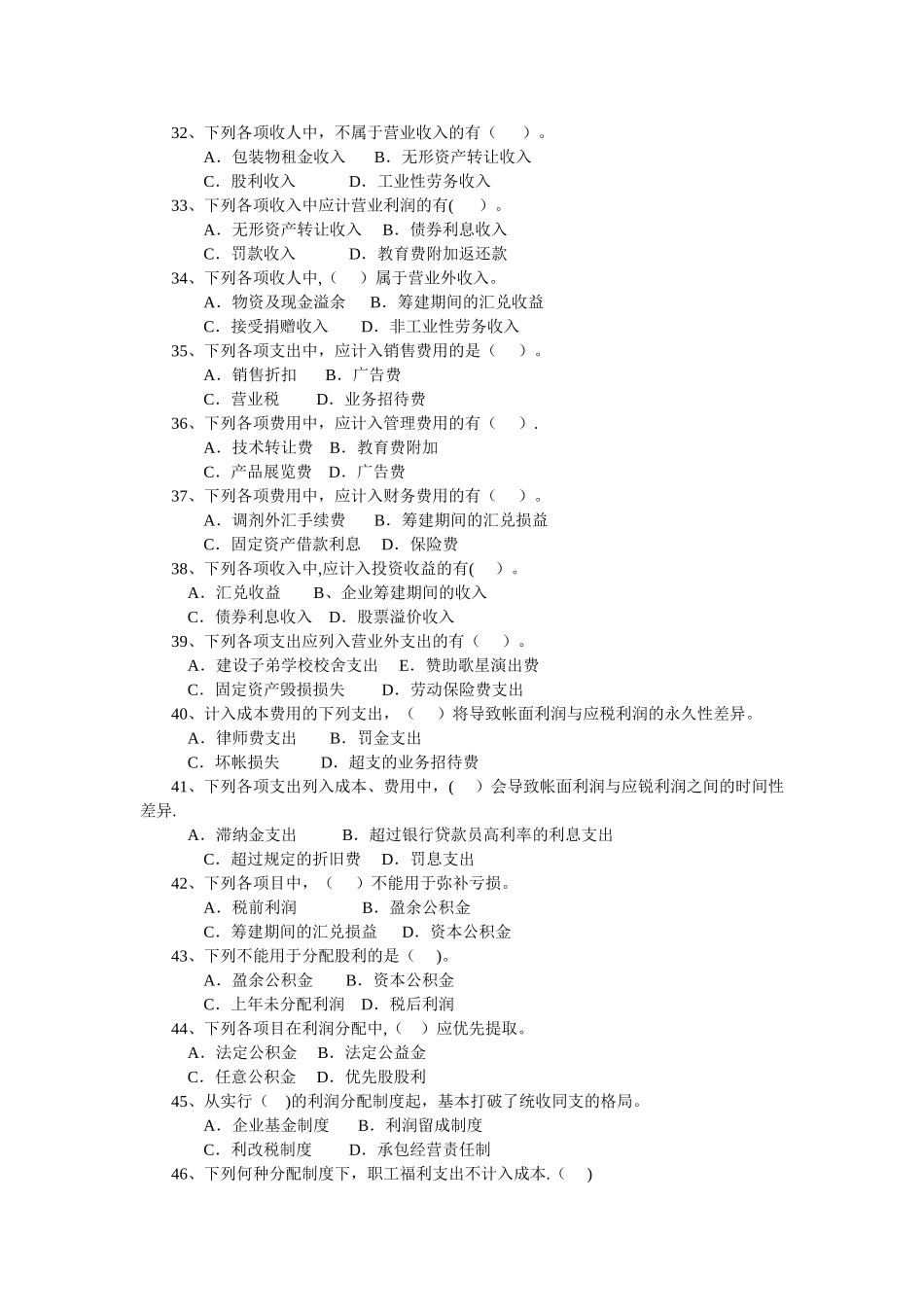 32、下列各项收人中，不属于营业收入的有（　　）。
A．包装物租金收入　　B．无形资产转让收入
C．股利收入　　　　D．工业性劳务收入
33、下列各项收入中应计营业利润的有(　　）。
A．无形资产转让收入　　B．债券利息收入
C．罚款收入　　　　D．教育费附加返还款
34、下列各项收人中,（　　）属于营业外收入。
A．物资及现金溢余　　B．筹建期间的汇兑收益
C．接受捐赠收入　　D．非工业性劳务收入
35、下列各项支出中，应计入销售费用的是（　　）。
A．销售折扣　　B．广告费
C．营业税　　D．业务招待费
36、下列各项费用中，应计入管理费用的有（　　）.
A．技术转让费　B．教育费附加
C．产品展览费　D．广告费
37、下列各项费用中，应计入财务费用的有（　　）。
A．调剂外汇手续费　　B．筹建期间的汇兑损益
C．固定资产借款利息　D．保险费
38、下列各项收入中,应计入投资收益的有(　　）。
A．汇兑收益　　B、企业筹建期间的收入
C．债券利息收入　D．股票溢价收入
39、下列各项支出应列入营业外支出的有（　　）。
A．建设子弟学校校舍支出　　E．赞助歌星演出费
C．固定资产毁损损失　　D．劳动保险费支出
40、计入成本费用的下列支出，（　　）将导致帐面利润与应税利润的永久性差异。
A．律师费支出　　B．罚金支出
C．坏帐损失　　D．超支的业务招待费
41、下列各项支出列入成本、费用中，(　　）会导致帐面利润与应锐利润之间的时间性差异.
A．滞纳金支出　　B．超过银行贷款员高利率的利息支出
C．超过规定的折旧费　D．罚息支出
42、下列各项目中，（　　）不能用于弥补亏损。
A．税前利润　　　　B．盈余公积金
C．筹建期间的汇兑损益　　D．资本公积金
43、下列不能用于分配股利的是（　　)。
A．盈余公积金　　B．资本公积金
C．上年未分配利润　D．税后利润
44、下列各项目在利润分配中,（　　）应优先提取。
A．法定公积金　B．法定公益金
C．任意公积金　D．优先股股利
45、从实行（　)的利润分配制度起，基本打破了统收同支的格局。
A．企业基金制度　　B．利润留成制度
C．利改税制度　　D．承包经营责任制
46、下列何种分配制度下，职工福利支出不计入成本.（　　)